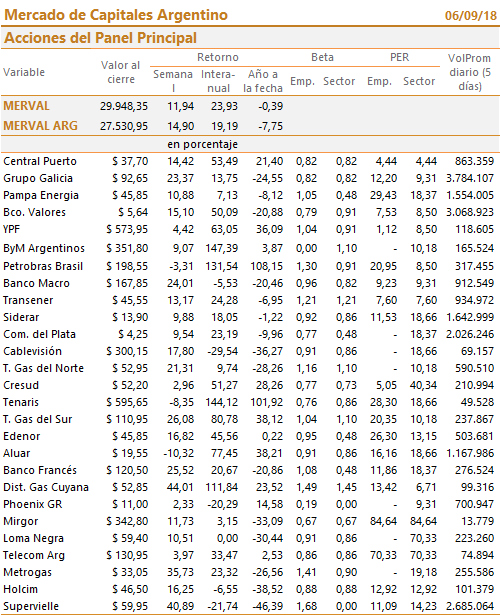 Mercado de Capitales Argentino 06/09/18

Acciones del Panel Principal

| Variable | Valor al cierre | Retorno Semanal | Retorno Interanual | Retorno Año a la fecha | Beta Emp. | Beta Sector | PER Emp. | PER Sector | VolProm diario (5 días) |
|---|---|---|---|---|---|---|---|---|---|
| MERVAL | 29.948,35 | 11,94 | 23,93 | -0,39 | | | | | |
| MERVAL ARG | 27.530,95 | 14,90 | 19,19 | -7,75 | | | | | |
| | | en porcentaje | | | | | | | |
| Central Puerto | $ 37,70 | 14,42 | 53,49 | 21,40 | 0,82 | 0,82 | 4,44 | 4,44 | 863.359 |
| Grupo Galicia | $ 92,65 | 23,37 | 13,75 | -24,55 | 0,82 | 0,82 | 12,20 | 9,31 | 3.784.107 |
| Pampa Energia | $ 45,85 | 10,88 | 7,13 | -8,12 | 1,05 | 0,48 | 29,43 | 18,37 | 1.554.005 |
| Bco. Valores | $ 5,64 | 15,10 | 50,09 | -20,88 | 0,79 | 0,91 | 7,53 | 8,50 | 3.068.923 |
| YPF | $ 573,95 | 4,42 | 63,05 | 36,09 | 1,04 | 0,91 | 1,12 | 8,50 | 118.605 |
| ByM Argentinos | $ 351,80 | 9,07 | 147,39 | 3,87 | 0,00 | 1,10 | - | 10,18 | 165.524 |
| Petrobras Brasil | $ 198,55 | -3,31 | 131,54 | 108,15 | 1,30 | 0,91 | 20,95 | 8,50 | 317.455 |
| Banco Macro | $ 167,85 | 24,01 | -5,53 | -20,46 | 0,96 | 0,82 | 9,23 | 9,31 | 912.549 |
| Transener | $ 45,55 | 13,17 | 24,28 | -6,95 | 1,21 | 1,21 | 7,60 | 7,60 | 934.972 |
| Siderar | $ 13,90 | 9,88 | 18,05 | -1,22 | 0,92 | 0,86 | 11,53 | 18,66 | 1.642.999 |
| Com. del Plata | $ 4,25 | 9,54 | 23,19 | -9,96 | 0,77 | 0,48 | - | 18,37 | 2.026.246 |
| Cablevisión | $ 300,15 | 17,80 | -29,54 | -36,27 | 0,91 | 0,86 | - | 18,66 | 69.157 |
| T. Gas del Norte | $ 52,95 | 21,31 | 9,74 | -28,26 | 1,16 | 1,10 | - | 10,18 | 590.510 |
| Cresud | $ 52,20 | 2,96 | 51,27 | 28,26 | 0,77 | 0,73 | 5,05 | 40,34 | 210.994 |
| Tenaris | $ 595,65 | -8,35 | 144,12 | 101,92 | 0,76 | 0,86 | 28,30 | 18,66 | 49.528 |
| T. Gas del Sur | $ 110,95 | 26,08 | 80,78 | 38,12 | 1,04 | 1,10 | 20,35 | 10,18 | 237.867 |
| Edenor | $ 45,85 | 16,82 | 45,56 | 0,22 | 0,95 | 0,48 | 26,30 | 13,15 | 503.681 |
| Aluar | $ 19,55 | -10,32 | 77,45 | 38,21 | 0,91 | 0,86 | 16,16 | 18,66 | 1.167.986 |
| Banco Francés | $ 120,50 | 25,52 | 20,67 | -20,86 | 1,08 | 0,48 | 11,86 | 18,37 | 276.524 |
| Dist. Gas Cuyana | $ 52,85 | 44,01 | 111,84 | 23,52 | 1,49 | 1,45 | 13,42 | 6,71 | 99.316 |
| Phoenix GR | $ 11,00 | 2,33 | -20,29 | 14,58 | 0,19 | 0,00 | - | 9,31 | 700.947 |
| Mirgor | $ 342,80 | 11,73 | 3,15 | -33,09 | 0,67 | 0,67 | 84,64 | 84,64 | 13.779 |
| Loma Negra | $ 59,40 | 10,51 | 0,00 | -30,44 | 0,91 | 0,86 | - | 70,33 | 223.260 |
| Telecom Arg | $ 130,95 | 3,97 | 33,47 | 2,53 | 0,86 | 0,86 | 70,33 | 70,33 | 74.894 |
| Metrogas | $ 33,05 | 35,73 | 23,32 | -26,56 | 1,41 | 0,90 | - | 19,18 | 255.586 |
| Holcim | $ 46,50 | 16,25 | -6,55 | -38,52 | 0,88 | 0,88 | 12,92 | 12,92 | 101.379 |
| Supervielle | $ 59,95 | 40,89 | -21,74 | -46,39 | 1,68 | 0,00 | 11,09 | 14,23 | 2.685.064 |